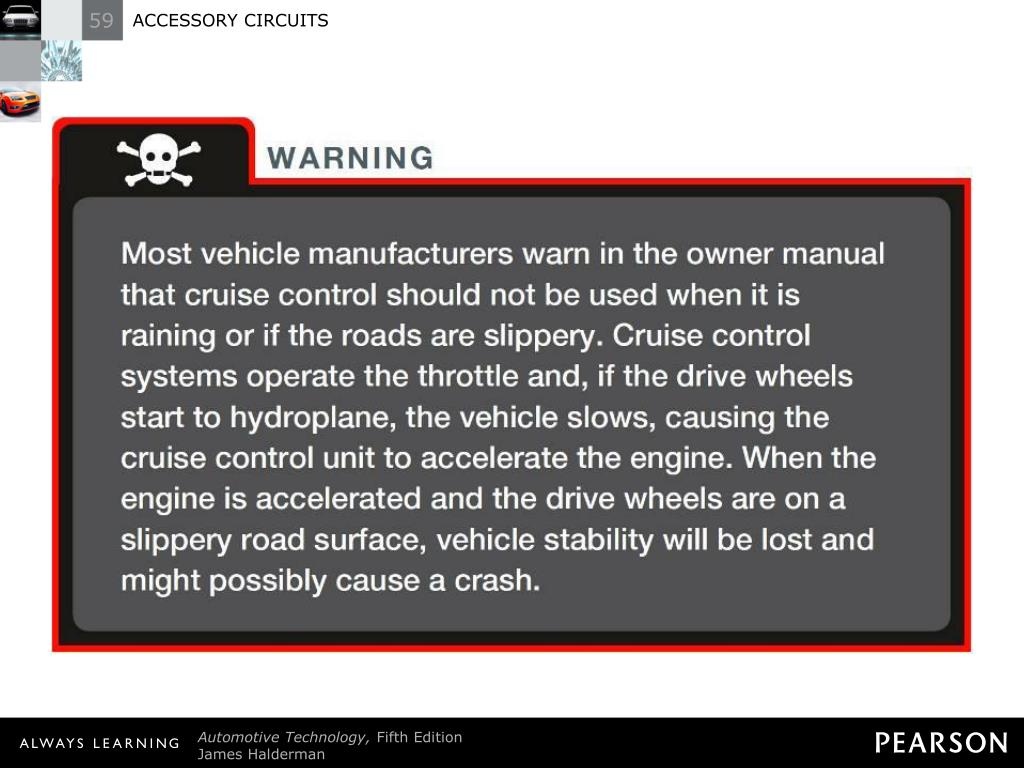 59 ACCESSORY CIRCUITS

WARNING

Most vehicle manufacturers warn in the owner manual that cruise control should not be used when it is raining or if the roads are slippery. Cruise control systems operate the throttle and, if the drive wheels start to hydroplane, the vehicle slows, causing the cruise control unit to accelerate the engine. When the engine is accelerated and the drive wheels are on a slippery road surface, vehicle stability will be lost and might possibly cause a crash.

ALWAYS LEARNING

Automotive Technology, Fifth Edition
James Halderman

PEARSON